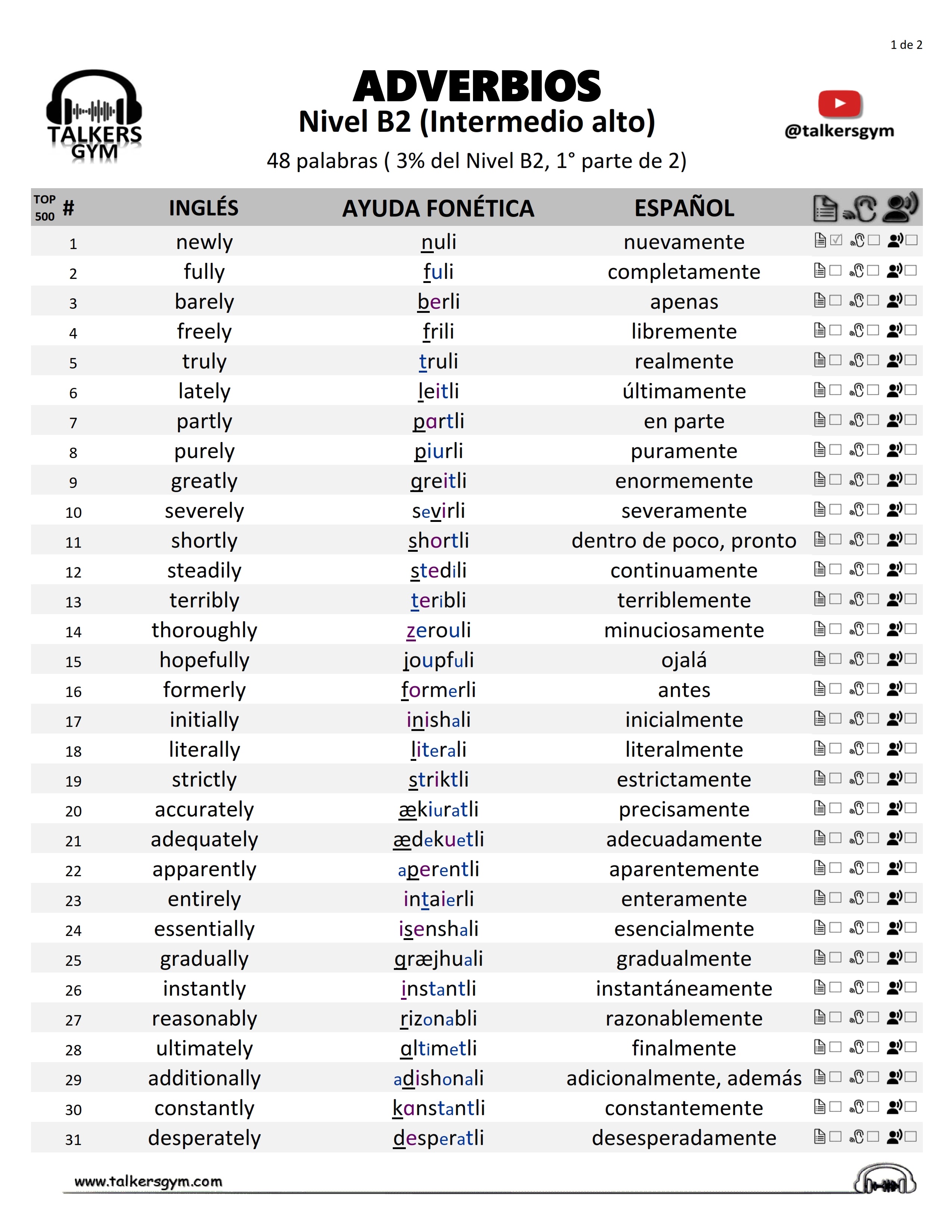 1 de 2

TALKERS GYM

ADVERBIOS
Nivel B2 (Intermedio alto)
48 palabras ( 3% del Nivel B2, 1° parte de 2)

@talkersgym

| TOP 500 # | INGLÉS | AYUDA FONÉTICA | ESPAÑOL |
|---|---|---|---|
| 1 | newly | nuli | nuevamente |
| 2 | fully | fuli | completamente |
| 3 | barely | berli | apenas |
| 4 | freely | frili | libremente |
| 5 | truly | truli | realmente |
| 6 | lately | leitli | últimamente |
| 7 | partly | partli | en parte |
| 8 | purely | piurli | puramente |
| 9 | greatly | greitli | enormemente |
| 10 | severely | sevirli | severamente |
| 11 | shortly | shortli | dentro de poco, pronto |
| 12 | steadily | stedili | continuamente |
| 13 | terribly | teribli | terriblemente |
| 14 | thoroughly | zerouli | minuciosamente |
| 15 | hopefully | joupfuli | ojalá |
| 16 | formerly | formerli | antes |
| 17 | initially | inishali | inicialmente |
| 18 | literally | literali | literalmente |
| 19 | strictly | striktli | estrictamente |
| 20 | accurately | ækiuratli | precisamente |
| 21 | adequately | ædekuetli | adecuadamente |
| 22 | apparently | aperentli | aparentemente |
| 23 | entirely | intaierli | enteramente |
| 24 | essentially | isenshali | esencialmente |
| 25 | gradually | græjhuali | gradualmente |
| 26 | instantly | instantli | instantáneamente |
| 27 | reasonably | rizonabli | razonablemente |
| 28 | ultimately | altimetli | finalmente |
| 29 | additionally | adishonali | adicionalmente, además |
| 30 | constantly | kanstantli | constantemente |
| 31 | desperately | desperatli | desesperadamente |

www.talkersgym.com